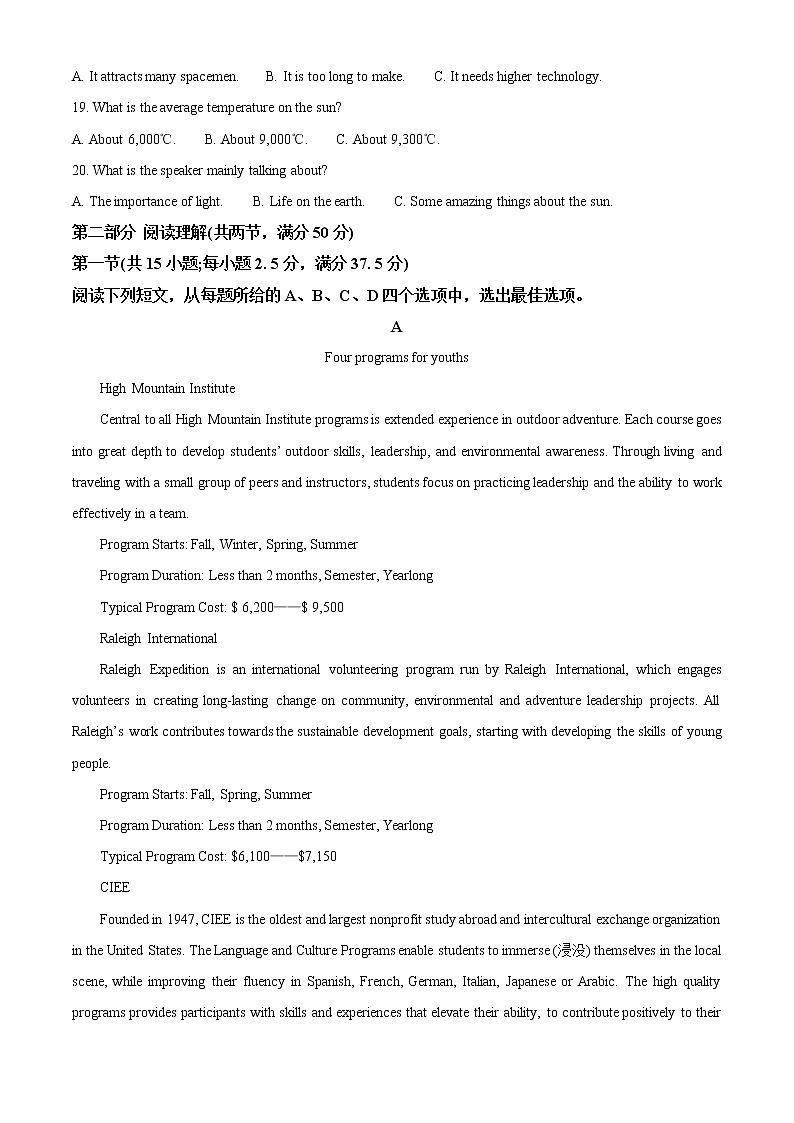 A. It attracts many spacemen.　B. It is too long to make.　C. It needs higher technology.

19. What is the average temperature on the sun?

A. About 6,000℃.　B. About 9,000℃.　C. About 9,300℃.

20. What is the speaker mainly talking about?

A. The importance of light.　B. Life on the earth.　C. Some amazing things about the sun.

第二部分 阅读理解(共两节，满分 50 分)

第一节(共 15 小题;每小题 2. 5 分，满分 37. 5 分)

阅读下列短文，从每题所给的 A、B、C、D 四个选项中，选出最佳选项。

A

Four programs for youths

High Mountain Institute

Central to all High Mountain Institute programs is extended experience in outdoor adventure. Each course goes into great depth to develop students' outdoor skills, leadership, and environmental awareness. Through living and traveling with a small group of peers and instructors, students focus on practicing leadership and the ability to work effectively in a team.

Program Starts: Fall, Winter, Spring, Summer

Program Duration: Less than 2 months, Semester, Yearlong

Typical Program Cost: $ 6,200——$ 9,500

Raleigh International

Raleigh Expedition is an international volunteering program run by Raleigh International, which engages volunteers in creating long-lasting change on community, environmental and adventure leadership projects. All Raleigh's work contributes towards the sustainable development goals, starting with developing the skills of young people.

Program Starts: Fall, Spring, Summer

Program Duration: Less than 2 months, Semester, Yearlong

Typical Program Cost: $6,100——$7,150

CIEE

Founded in 1947, CIEE is the oldest and largest nonprofit study abroad and intercultural exchange organization in the United States. The Language and Culture Programs enable students to immerse (浸没) themselves in the local scene, while improving their fluency in Spanish, French, German, Italian, Japanese or Arabic. The high quality programs provides participants with skills and experiences that elevate their ability, to contribute positively to their